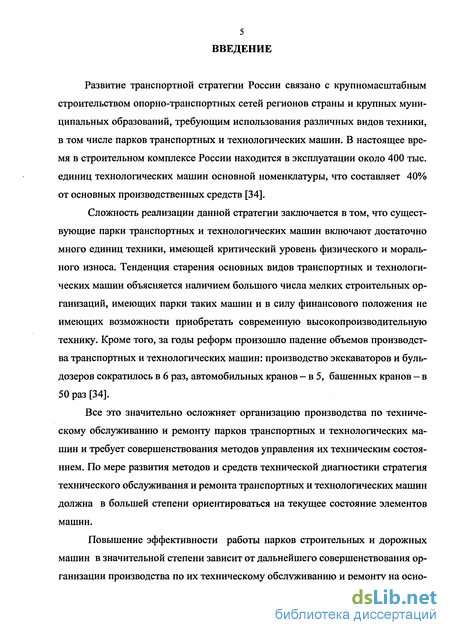 5

ВВЕДЕНИЕ

Развитие транспортной стратегии России связано с крупномасштабным строительством опорно-транспортных сетей регионов страны и крупных муниципальных образований, требующим использования различных видов техники, в том числе парков транспортных и технологических машин. В настоящее время в строительном комплексе России находится в эксплуатации около 400 тыс. единиц технологических машин основной номенклатуры, что составляет 40% от основных производственных средств [34].

Сложность реализации данной стратегии заключается в том, что существующие парки транспортных и технологических машин включают достаточно много единиц техники, имеющей критический уровень физического и морального износа. Тенденция старения основных видов транспортных и технологических машин объясняется наличием большого числа мелких строительных организаций, имеющих парки таких машин и в силу финансового положения не имеющих возможности приобретать современную высокопроизводительную технику. Кроме того, за годы реформ произошло падение объемов производства транспортных и технологических машин: производство экскаваторов и бульдозеров сократилось в 6 раз, автомобильных кранов – в 5, башенных кранов – в 50 раз [34].

Все это значительно осложняет организацию производства по техническому обслуживанию и ремонту парков транспортных и технологических машин и требует совершенствования методов управления их техническим состоянием. По мере развития методов и средств технической диагностики стратегия технического обслуживания и ремонта транспортных и технологических машин должна в большей степени ориентироваться на текущее состояние элементов машин.

Повышение эффективности работы парков строительных и дорожных машин в значительной степени зависит от дальнейшего совершенствования организации производства по их техническому обслуживанию и ремонту на осно-

dsLib.net
библиотека диссертаций